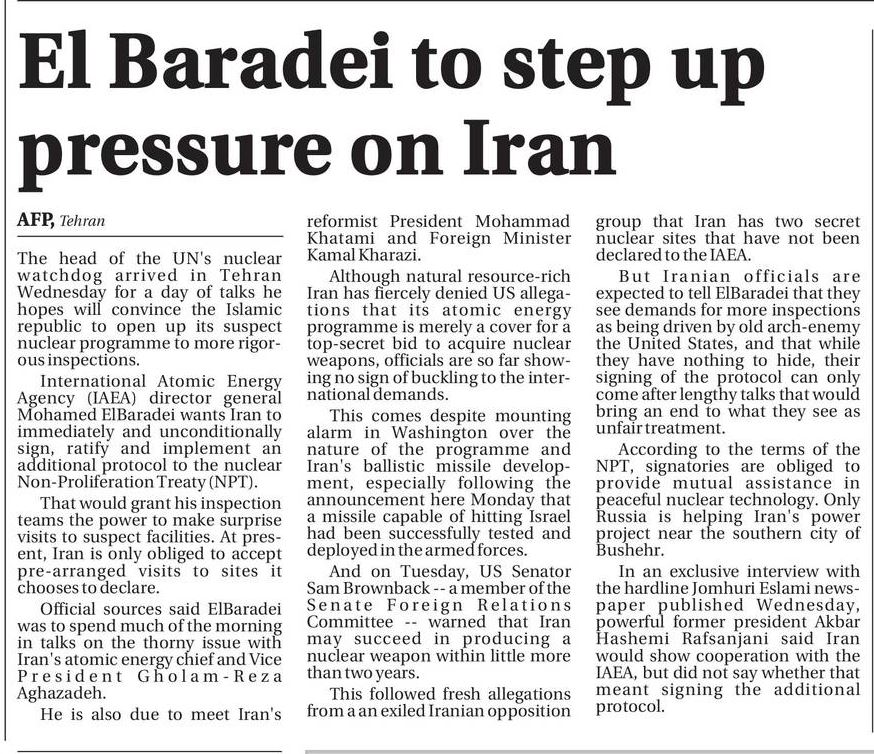 El Baradei to step up pressure on Iran

AFP, Tehran

The head of the UN's nuclear watchdog arrived in Tehran Wednesday for a day of talks he hopes will convince the Islamic republic to open up its suspect nuclear programme to more rigorous inspections.

International Atomic Energy Agency (IAEA) director general Mohamed ElBaradei wants Iran to immediately and unconditionally sign, ratify and implement an additional protocol to the nuclear Non-Proliferation Treaty (NPT).

That would grant his inspection teams the power to make surprise visits to suspect facilities. At present, Iran is only obliged to accept pre-arranged visits to sites it chooses to declare.

Official sources said ElBaradei was to spend much of the morning in talks on the thorny issue with Iran's atomic energy chief and Vice President Gholam-Reza Aghazadeh.

He is also due to meet Iran's reformist President Mohammad Khatami and Foreign Minister Kamal Kharazi.

Although natural resource-rich Iran has fiercely denied US allegations that its atomic energy programme is merely a cover for a top-secret bid to acquire nuclear weapons, officials are so far showing no sign of buckling to the international demands.

This comes despite mounting alarm in Washington over the nature of the programme and Iran's ballistic missile development, especially following the announcement here Monday that a missile capable of hitting Israel had been successfully tested and deployed in the armed forces.

And on Tuesday, US Senator Sam Brownback -- a member of the Senate Foreign Relations Committee -- warned that Iran may succeed in producing a nuclear weapon within little more than two years.

This followed fresh allegations from a an exiled Iranian opposition group that Iran has two secret nuclear sites that have not been declared to the IAEA.

But Iranian officials are expected to tell ElBaradei that they see demands for more inspections as being driven by old arch-enemy the United States, and that while they have nothing to hide, their signing of the protocol can only come after lengthy talks that would bring an end to what they see as unfair treatment.

According to the terms of the NPT, signatories are obliged to provide mutual assistance in peaceful nuclear technology. Only Russia is helping Iran's power project near the southern city of Bushehr.

In an exclusive interview with the hardline Jomhuri Eslami newspaper published Wednesday, powerful former president Akbar Hashemi Rafsanjani said Iran would show cooperation with the IAEA, but did not say whether that meant signing the additional protocol.